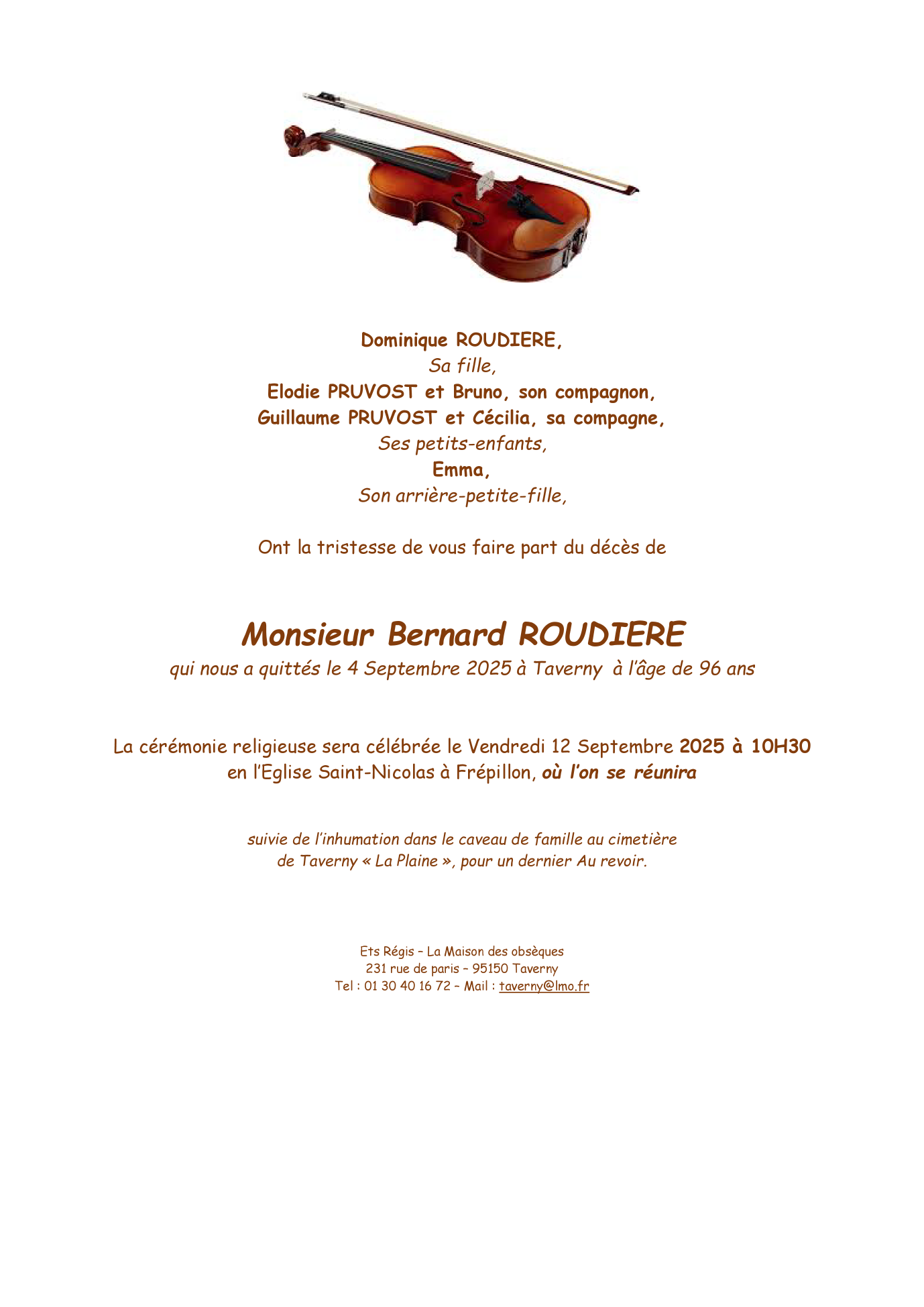 Dominique ROUDIERE,
Sa fille,
Elodie PRUVOST et Bruno, son compagnon,
Guillaume PRUVOST et Cécilia, sa compagne,
Ses petits-enfants,
Emma,
Son arrière-petite-fille,

Ont la tristesse de vous faire part du décès de

Monsieur Bernard ROUDIERE
qui nous a quittés le 4 Septembre 2025 à Taverny à l'âge de 96 ans

La cérémonie religieuse sera célébrée le Vendredi 12 Septembre 2025 à 10H30 en l'Eglise Saint-Nicolas à Frépillon, où l'on se réunira

suivie de l'inhumation dans le caveau de famille au cimetière de Taverny « La Plaine », pour un dernier Au revoir.

Ets Régis – La Maison des obsèques
231 rue de paris – 95150 Taverny
Tel : 01 30 40 16 72 – Mail : taverny@lmo.fr